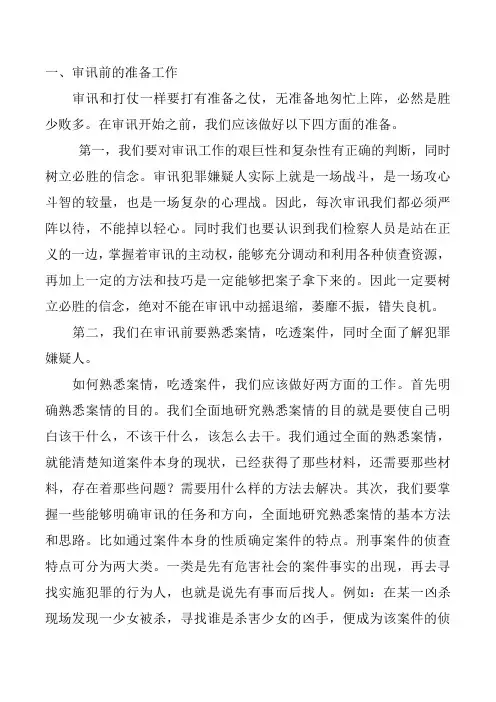 一、审讯前的准备工作

审讯和打仗一样要打有准备之仗，无准备地匆忙上阵，必然是胜少败多。在审讯开始之前，我们应该做好以下四方面的准备。

第一，我们要对审讯工作的艰巨性和复杂性有正确的判断，同时树立必胜的信念。审讯犯罪嫌疑人实际上就是一场战斗，是一场攻心斗智的较量，也是一场复杂的心理战。因此，每次审讯我们都必须严阵以待，不能掉以轻心。同时我们也要认识到我们检察人员是站在正义的一边，掌握着审讯的主动权，能够充分调动和利用各种侦查资源，再加上一定的方法和技巧是一定能够把案子拿下来的。因此一定要树立必胜的信念，绝对不能在审讯中动摇退缩，萎靡不振，错失良机。

第二，我们在审讯前要熟悉案情，吃透案件，同时全面了解犯罪嫌疑人。

如何熟悉案情，吃透案件，我们应该做好两方面的工作。首先明确熟悉案情的目的。我们全面地研究熟悉案情的目的就是要使自己明白该干什么，不该干什么，该怎么去干。我们通过全面的熟悉案情，就能清楚知道案件本身的现状，已经获得了那些材料，还需要那些材料，存在着那些问题？需要用什么样的方法去解决。其次，我们要掌握一些能够明确审讯的任务和方向，全面地研究熟悉案情的基本方法和思路。比如通过案件本身的性质确定案件的特点。刑事案件的侦查特点可分为两大类。一类是先有危害社会的案件事实的出现，再去寻找实施犯罪的行为人，也就是说先有事而后找人。例如：在某一凶杀现场发现一少女被杀，寻找谁是杀害少女的凶手，便成为该案件的侦